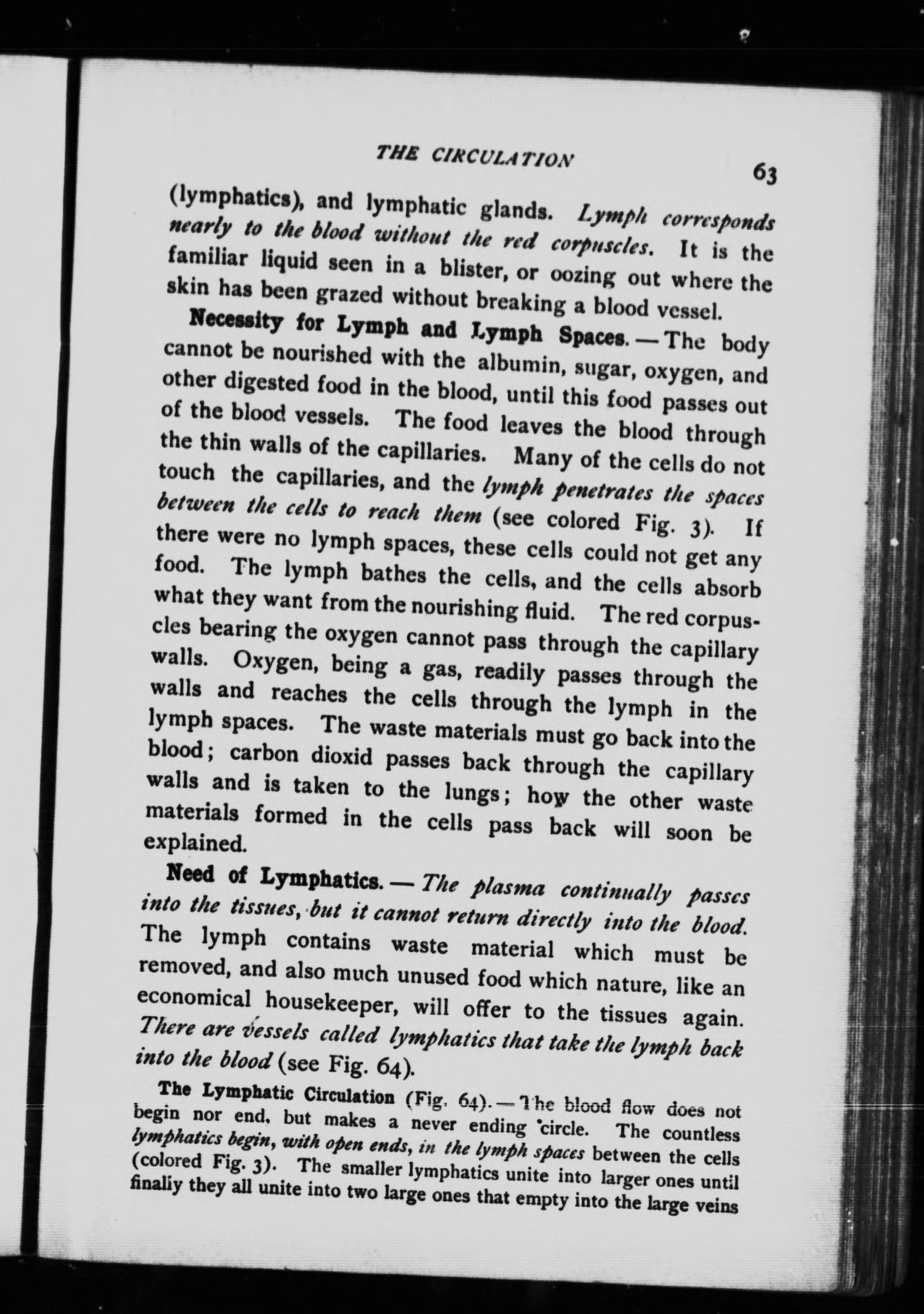 THE CIRCULATION 63

(lymphatics), and lymphatic glands. Lymph corresponds nearly to the blood without the red corpuscles. It is the familiar liquid seen in a blister, or oozing out where the skin has been grazed without breaking a blood vessel.

Necessity for Lymph and Lymph Spaces. — The body cannot be nourished with the albumin, sugar, oxygen, and other digested food in the blood, until this food passes out of the blood vessels. The food leaves the blood through the thin walls of the capillaries. Many of the cells do not touch the capillaries, and the lymph penetrates the spaces between the cells to reach them (see colored Fig. 3). If there were no lymph spaces, these cells could not get any food. The lymph bathes the cells, and the cells absorb what they want from the nourishing fluid. The red corpuscles bearing the oxygen cannot pass through the capillary walls. Oxygen, being a gas, readily passes through the walls and reaches the cells through the lymph in the lymph spaces. The waste materials must go back into the blood; carbon dioxid passes back through the capillary walls and is taken to the lungs; how the other waste materials formed in the cells pass back will soon be explained.

Need of Lymphatics. — The plasma continually passes into the tissues, but it cannot return directly into the blood. The lymph contains waste material which must be removed, and also much unused food which nature, like an economical housekeeper, will offer to the tissues again. There are vessels called lymphatics that take the lymph back into the blood (see Fig. 64).

The Lymphatic Circulation (Fig. 64). — The blood flow does not begin nor end, but makes a never ending circle. The countless lymphatics begin, with open ends, in the lymph spaces between the cells (colored Fig. 3). The smaller lymphatics unite into larger ones until finally they all unite into two large ones that empty into the large veins